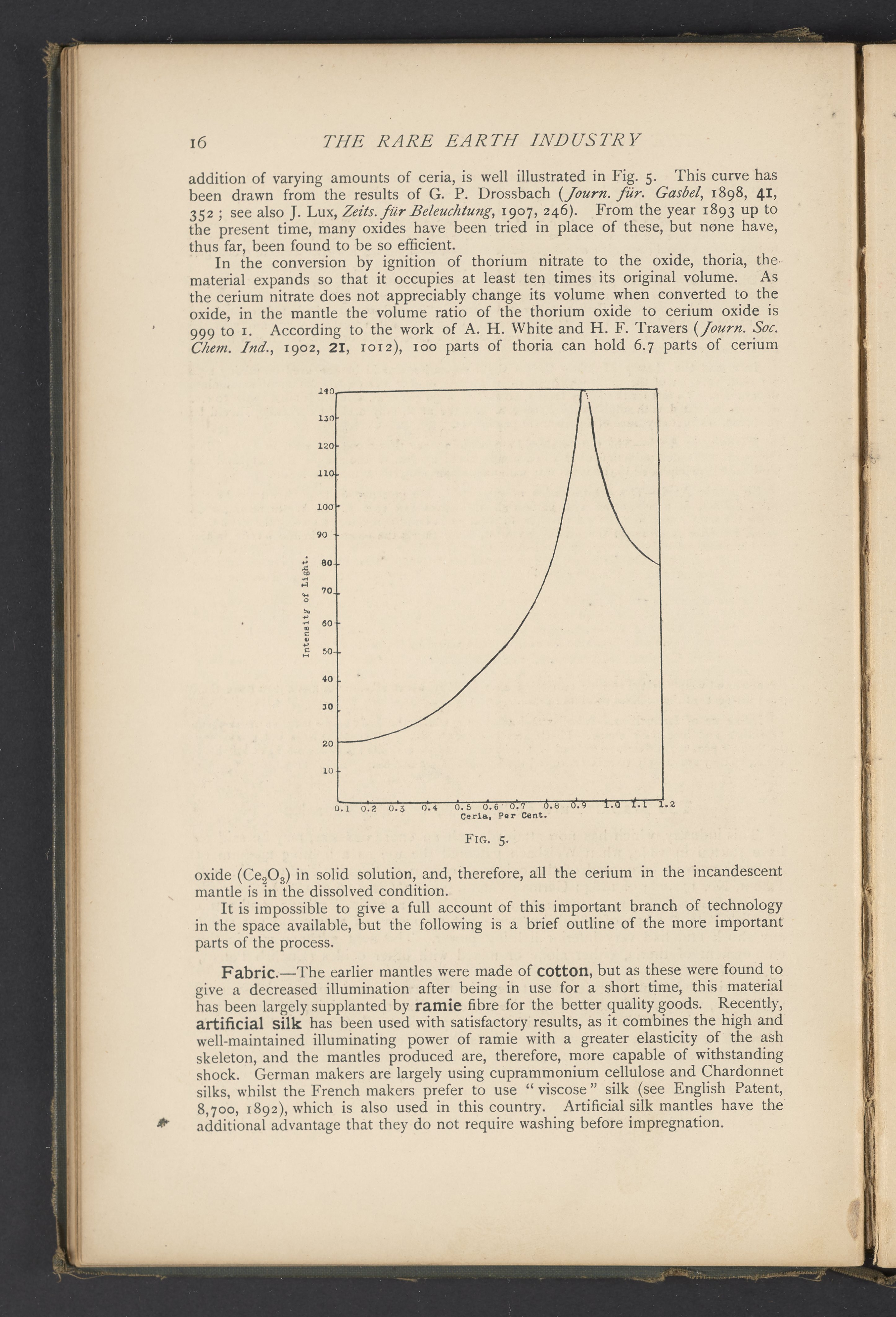 16 THE RARE EARTH INDUSTRY

addition of varying amounts of ceria, is well illustrated in Fig. 5. This curve has been drawn from the results of G. P. Drossbach (Journ. für. Gasbel, 1898, 41, 352; see also J. Lux, Zeits. für Beleuchtung, 1907, 246). From the year 1893 up to the present time, many oxides have been tried in place of these, but none have, thus far, been found to be so efficient.

In the conversion by ignition of thorium nitrate to the oxide, thoria, the material expands so that it occupies at least ten times its original volume. As the cerium nitrate does not appreciably change its volume when converted to the oxide, in the mantle the volume ratio of the thorium oxide to cerium oxide is 999 to 1. According to the work of A. H. White and H. F. Travers (Journ. Soc. Chem. Ind., 1902, 21, 1012), 100 parts of thoria can hold 6.7 parts of cerium

140
130
120
110
100
90
80
70
60
50
40
30
20
10
Intensity of Light.
0.1 0.2 0.3 0.4 0.5 0.6 0.7 0.8 0.9 1.0 1.1 1.2
Ceria, Per Cent.

FIG. 5.

oxide ($Ce_2O_3$) in solid solution, and, therefore, all the cerium in the incandescent mantle is in the dissolved condition.

It is impossible to give a full account of this important branch of technology in the space available, but the following is a brief outline of the more important parts of the process.

Fabric.—The earlier mantles were made of cotton, but as these were found to give a decreased illumination after being in use for a short time, this material has been largely supplanted by ramie fibre for the better quality goods. Recently, artificial silk has been used with satisfactory results, as it combines the high and well-maintained illuminating power of ramie with a greater elasticity of the ash skeleton, and the mantles produced are, therefore, more capable of withstanding shock. German makers are largely using cuprammonium cellulose and Chardonnet silks, whilst the French makers prefer to use "viscose" silk (see English Patent, 8,700, 1892), which is also used in this country. Artificial silk mantles have the additional advantage that they do not require washing before impregnation.